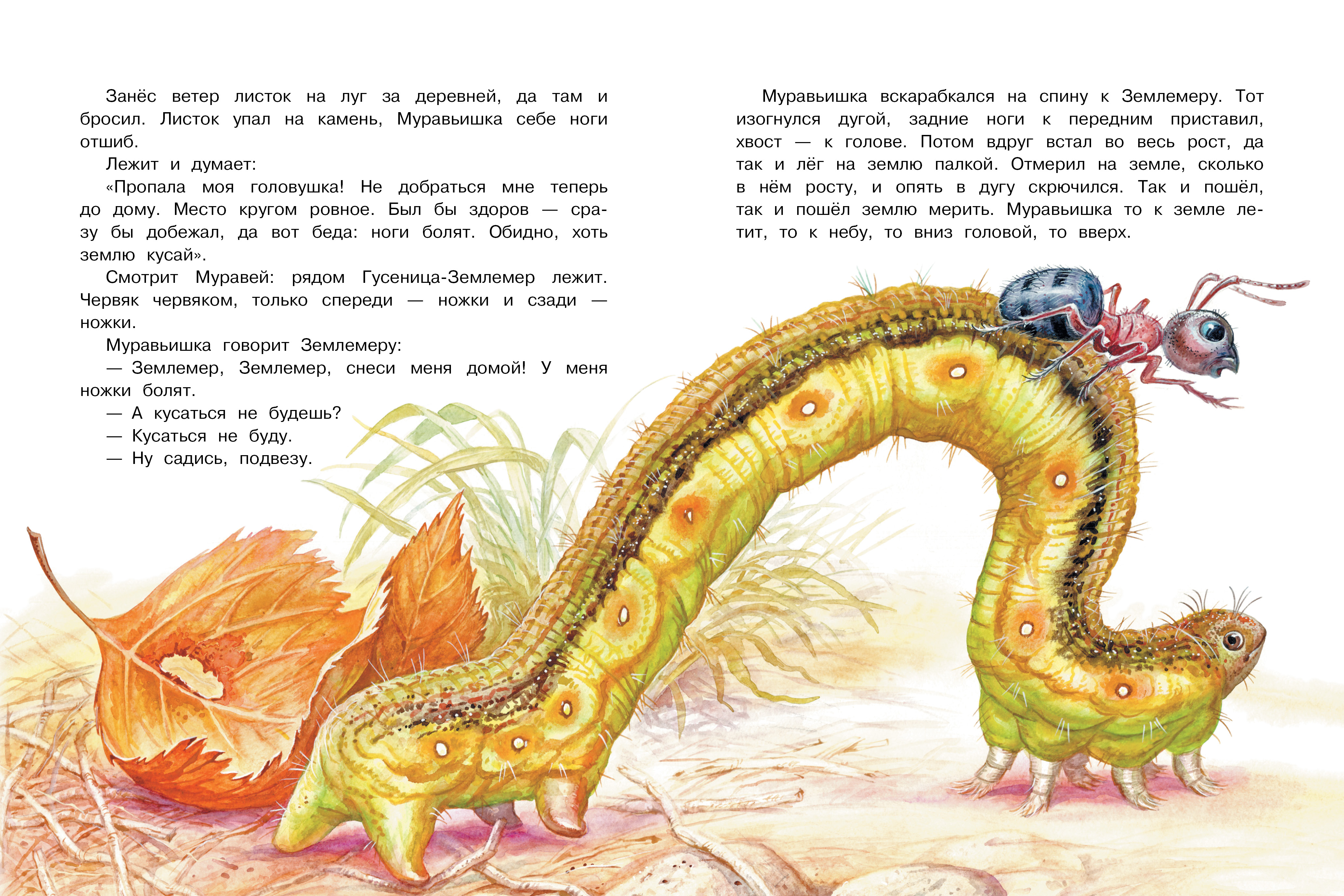 Занёс ветер листок на луг за деревней, да там и бросил. Листок упал на камень, Муравьишка себе ноги отшиб.

Лежит и думает:

«Пропала моя головушка! Не добраться мне теперь до дому. Место кругом ровное. Был бы здоров — сразу бы добежал, да вот беда: ноги болят. Обидно, хоть землю кусай».

Смотрит Муравей: рядом Гусеница-Землемер лежит. Червяк червяком, только спереди — ножки и сзади — ножки.

Муравьишка говорит Землемеру:

— Землемер, Землемер, снеси меня домой! У меня ножки болят.

— А кусаться не будешь?

— Кусаться не буду.

— Ну садись, подвезу.

Муравьишка вскарабкался на спину к Землемеру. Тот изогнулся дугой, задние ноги к передним приставил, хвост — к голове. Потом вдруг встал во весь рост, да так и лёг на землю палкой. Отмерил на земле, сколько в нём росту, и опять в дугу скрючился. Так и пошёл, так и пошёл землю мерить. Муравьишка то к земле летит, то к небу, то вниз головой, то вверх.